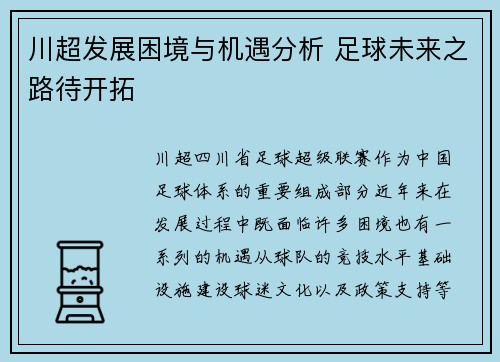 川超发展困境与机遇分析 足球未来之路待开拓

川超四川省足球超级联赛作为中国足球体系的重要组成部分近年来在发展过程中既面临许多困境也有一系列的机遇从球队的竞技水平基础设施建设球迷文化以及政策支持等